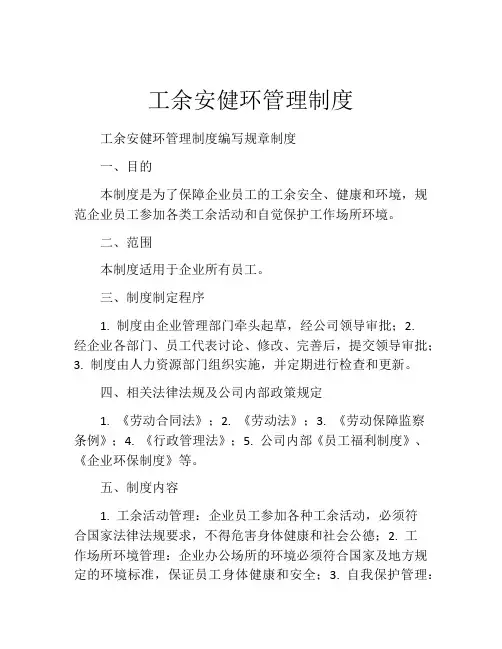 工余安健环管理制度

工余安健环管理制度编写规章制度

一、目的

本制度是为了保障企业员工的工余安全、健康和环境，规范企业员工参加各类工余活动和自觉保护工作场所环境。

二、范围

本制度适用于企业所有员工。

三、制度制定程序

1. 制度由企业管理部门牵头起草，经公司领导审批；2. 经企业各部门、员工代表讨论、修改、完善后，提交领导审批；3. 制度由人力资源部门组织实施，并定期进行检查和更新。

四、相关法律法规及公司内部政策规定

1. 《劳动合同法》；2. 《劳动法》；3. 《劳动保障监察条例》；4. 《行政管理法》；5. 公司内部《员工福利制度》、《企业环保制度》等。

五、制度内容

1. 工余活动管理：企业员工参加各种工余活动，必须符合国家法律法规要求，不得危害身体健康和社会公德；2. 工作场所环境管理：企业办公场所的环境必须符合国家及地方规定的环境标准，保证员工身体健康和安全；3. 自我保护管理：